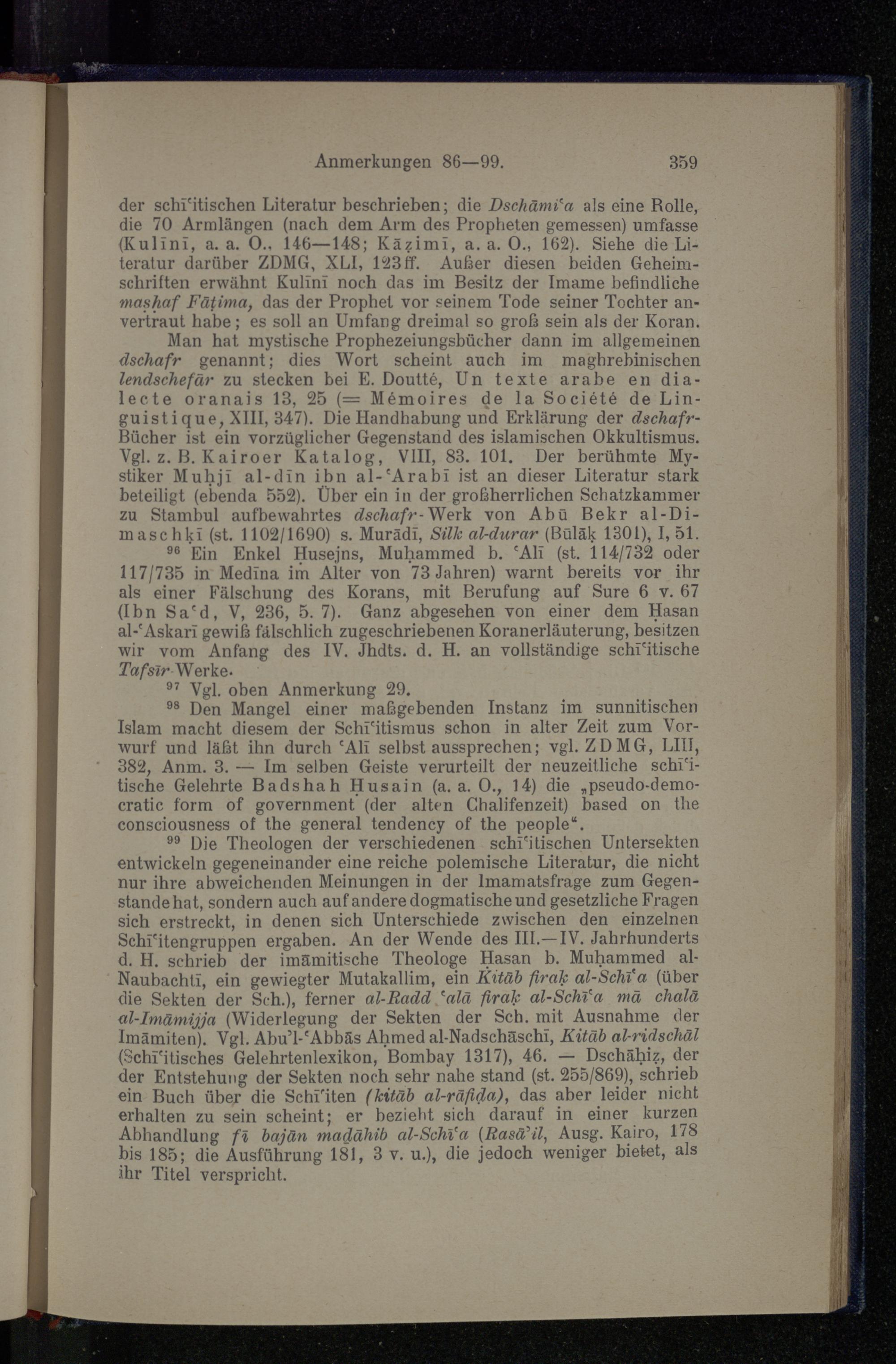 Anmerkungen 86—99. 359

der schīʿitischen Literatur beschrieben; die Dschāmiʿa als eine Rolle, die 70 Armlängen (nach dem Arm des Propheten gemessen) umfasse (Kulīnī, a. a. O., 146—148; Kāẓimī, a. a. O., 162). Siehe die Literatur darüber ZDMG, XLI, 123ff. Außer diesen beiden Geheimschriften erwähnt Kulīnī noch das im Besitz der Imame befindliche maṣḥaf Fāṭima, das der Prophet vor seinem Tode seiner Tochter anvertraut habe; es soll an Umfang dreimal so groß sein als der Koran.

Man hat mystische Prophezeiungsbücher dann im allgemeinen dschafr genannt; dies Wort scheint auch im maghrebinischen lendschefār zu stecken bei E. Doutté, Un texte arabe en dialecte oranais 13, 25 (= Mémoires de la Société de Linguistique, XIII, 347). Die Handhabung und Erklärung der dschafr-Bücher ist ein vorzüglicher Gegenstand des islamischen Okkultismus. Vgl. z. B. Kairoer Katalog, VIII, 83. 101. Der berühmte Mystiker Muḥjī al-dīn ibn al-ʿArabī ist an dieser Literatur stark beteiligt (ebenda 552). Über ein in der großherrlichen Schatzkammer zu Stambul aufbewahrtes dschafr-Werk von Abū Bekr al-Dimaschḳī (st. 1102/1690) s. Murādī, Silk al-durar (Būlāḳ 1301), I, 51.

⁹⁶ Ein Enkel Ḥusejns, Muḥammed b. ʿAlī (st. 114/732 oder 117/735 in Medīna im Alter von 73 Jahren) warnt bereits vor ihr als einer Fälschung des Korans, mit Berufung auf Sure 6 v. 67 (Ibn Saʿd, V, 236, 5. 7). Ganz abgesehen von einer dem Ḥasan al-ʿAskarī gewiß fälschlich zugeschriebenen Koranerläuterung, besitzen wir vom Anfang des IV. Jhdts. d. H. an vollständige schīʿitische Tafsīr-Werke.

⁹⁷ Vgl. oben Anmerkung 29.

⁹⁸ Den Mangel einer maßgebenden Instanz im sunnitischen Islam macht diesem der Schīʿitismus schon in alter Zeit zum Vorwurf und läßt ihn durch ʿAlī selbst aussprechen; vgl. ZDMG, LIII, 382, Anm. 3. — Im selben Geiste verurteilt der neuzeitliche schīʿitische Gelehrte Badshah Ḥusain (a. a. O., 14) die „pseudo-democratic form of government (der alten Chalifenzeit) based on the consciousness of the general tendency of the people“.

⁹⁹ Die Theologen der verschiedenen schīʿitischen Untersekten entwickeln gegeneinander eine reiche polemische Literatur, die nicht nur ihre abweichenden Meinungen in der Imamatsfrage zum Gegenstande hat, sondern auch auf andere dogmatische und gesetzliche Fragen sich erstreckt, in denen sich Unterschiede zwischen den einzelnen Schīʿitengruppen ergaben. An der Wende des III.—IV. Jahrhunderts d. H. schrieb der imāmitische Theologe Ḥasan b. Muḥammed al-Naubachtī, ein gewiegter Mutakallim, ein Kitāb firaḳ al-Schīʿa (über die Sekten der Sch.), ferner al-Radd ʿalā firaḳ al-Schīʿa mā chalā al-Imāmijja (Widerlegung der Sekten der Sch. mit Ausnahme der Imāmiten). Vgl. Abuʾl-ʿAbbās Aḥmed al-Nadschāschī, Kitāb al-ridschāl (Schīʿitisches Gelehrtenlexikon, Bombay 1317), 46. — Dschāḥiẓ, der der Entstehung der Sekten noch sehr nahe stand (st. 255/869), schrieb ein Buch über die Schīʿiten (kitāb al-rāfiḍa), das aber leider nicht erhalten zu sein scheint; er bezieht sich darauf in einer kurzen Abhandlung fī bajān maḏāhib al-Schīʿa (Rasāʾil, Ausg. Kairo, 178 bis 185; die Ausführung 181, 3 v. u.), die jedoch weniger bietet, als ihr Titel verspricht.